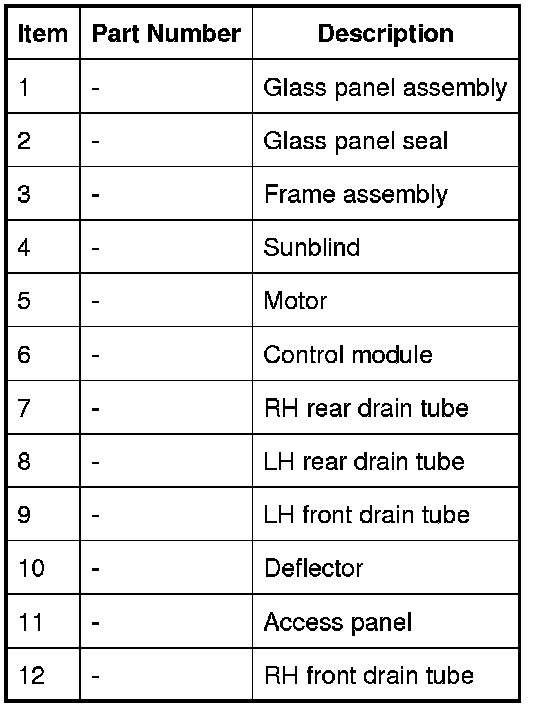 | Item | Part Number | Description |
|---|---|---|
| 1 | - | Glass panel assembly |
| 2 | - | Glass panel seal |
| 3 | - | Frame assembly |
| 4 | - | Sunblind |
| 5 | - | Motor |
| 6 | - | Control module |
| 7 | - | RH rear drain tube |
| 8 | - | LH rear drain tube |
| 9 | - | LH front drain tube |
| 10 | - | Deflector |
| 11 | - | Access panel |
| 12 | - | RH front drain tube |